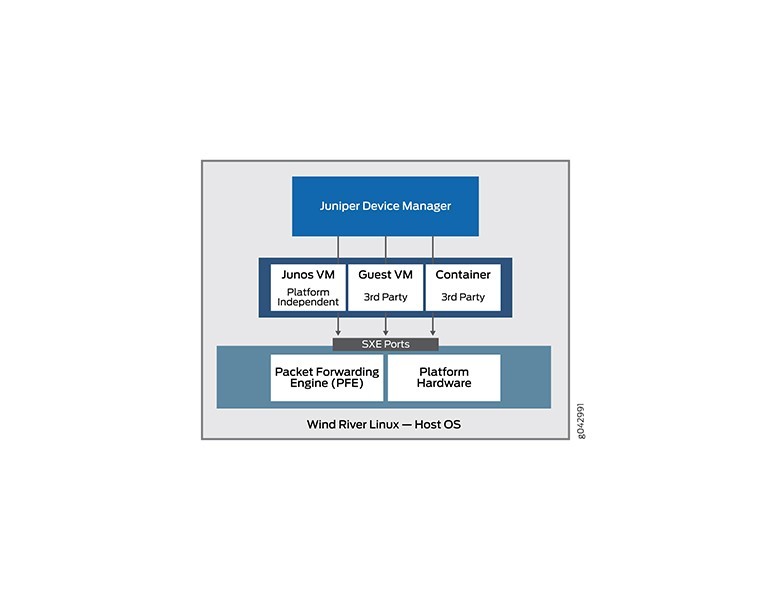 Juniper Device Manager

Junos VM
Platform Independent

Guest VM
3rd Party

Container
3rd Party

SXE Ports

Packet Forwarding Engine (PFE)

Platform Hardware

Wind River Linux — Host OS

g042991